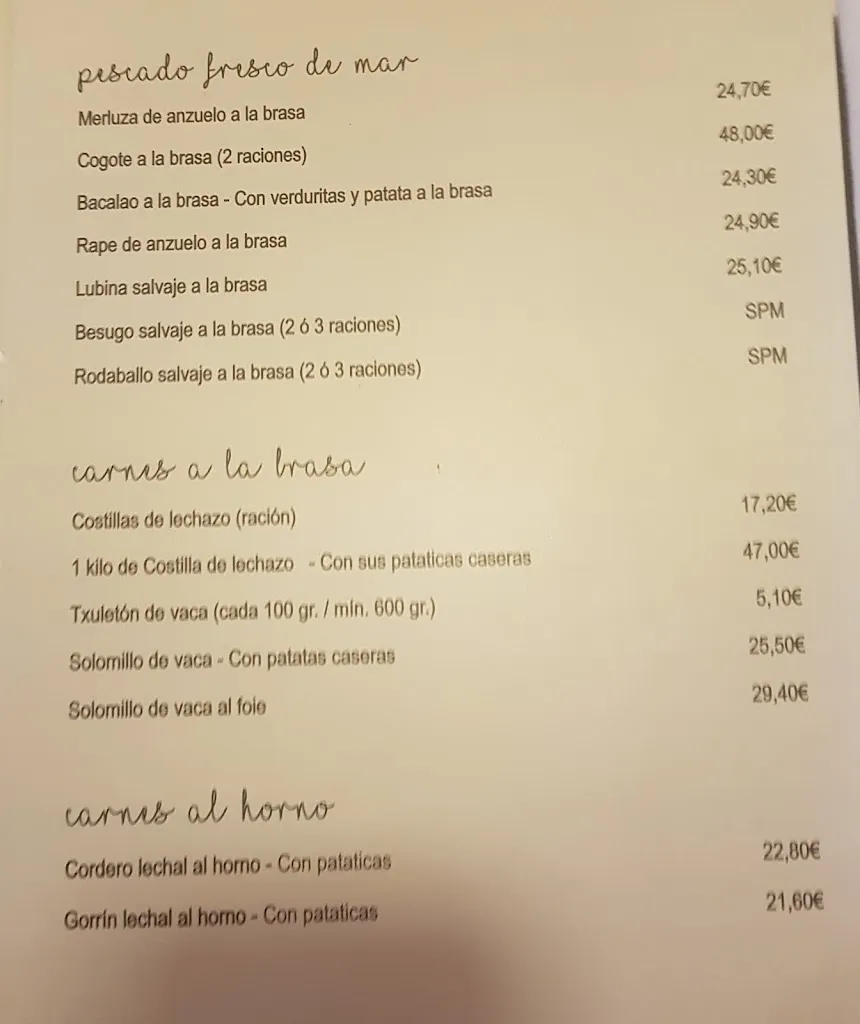 pescado fresco de mar

Merluza de anzuelo a la brasa 24,70€

Cogote a la brasa (2 raciones) 48,00€

Bacalao a la brasa - Con verduritas y patata a la brasa 24,30€

Rape de anzuelo a la brasa 24,90€

Lubina salvaje a la brasa 25,10€

Besugo salvaje a la brasa (2 ó 3 raciones) SPM

Rodaballo salvaje a la brasa (2 ó 3 raciones) SPM

carnes a la brasa

Costillas de lechazo (ración) 17,20€

1 kilo de Costilla de lechazo - Con sus pataticas caseras 47,00€

Txuletón de vaca (cada 100 gr. / mín. 600 gr.) 5,10€

Solomillo de vaca - Con patatas caseras 25,50€

Solomillo de vaca al foie 29,40€

carnes al horno

Cordero lechal al horno - Con pataticas 22,80€

Gorrín lechal al horno - Con pataticas 21,60€